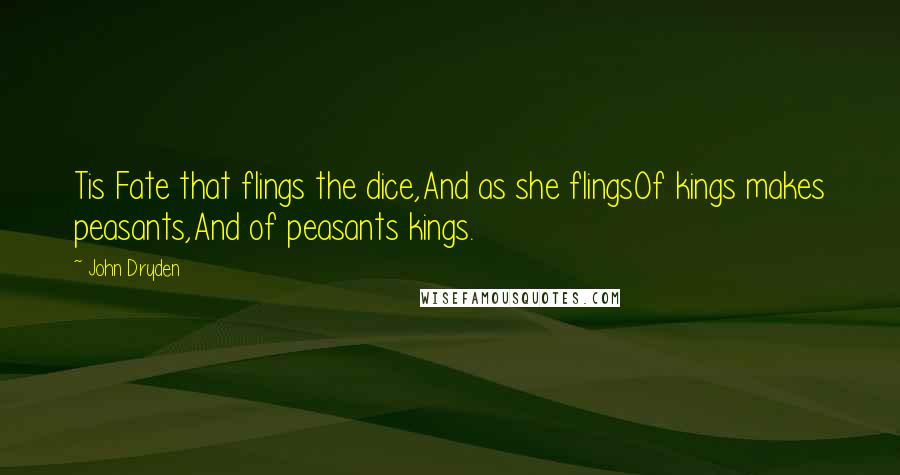 Tis Fate that flings the dice,And as she flingsOf kings makes peasants,And of peasants kings.

~ John Dryden

WISEFAMOUSQUOTES.COM